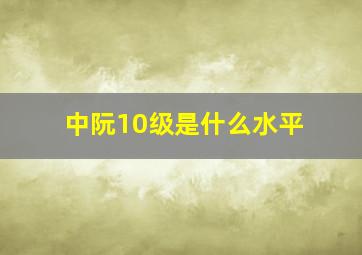 中阮10级是什么水平